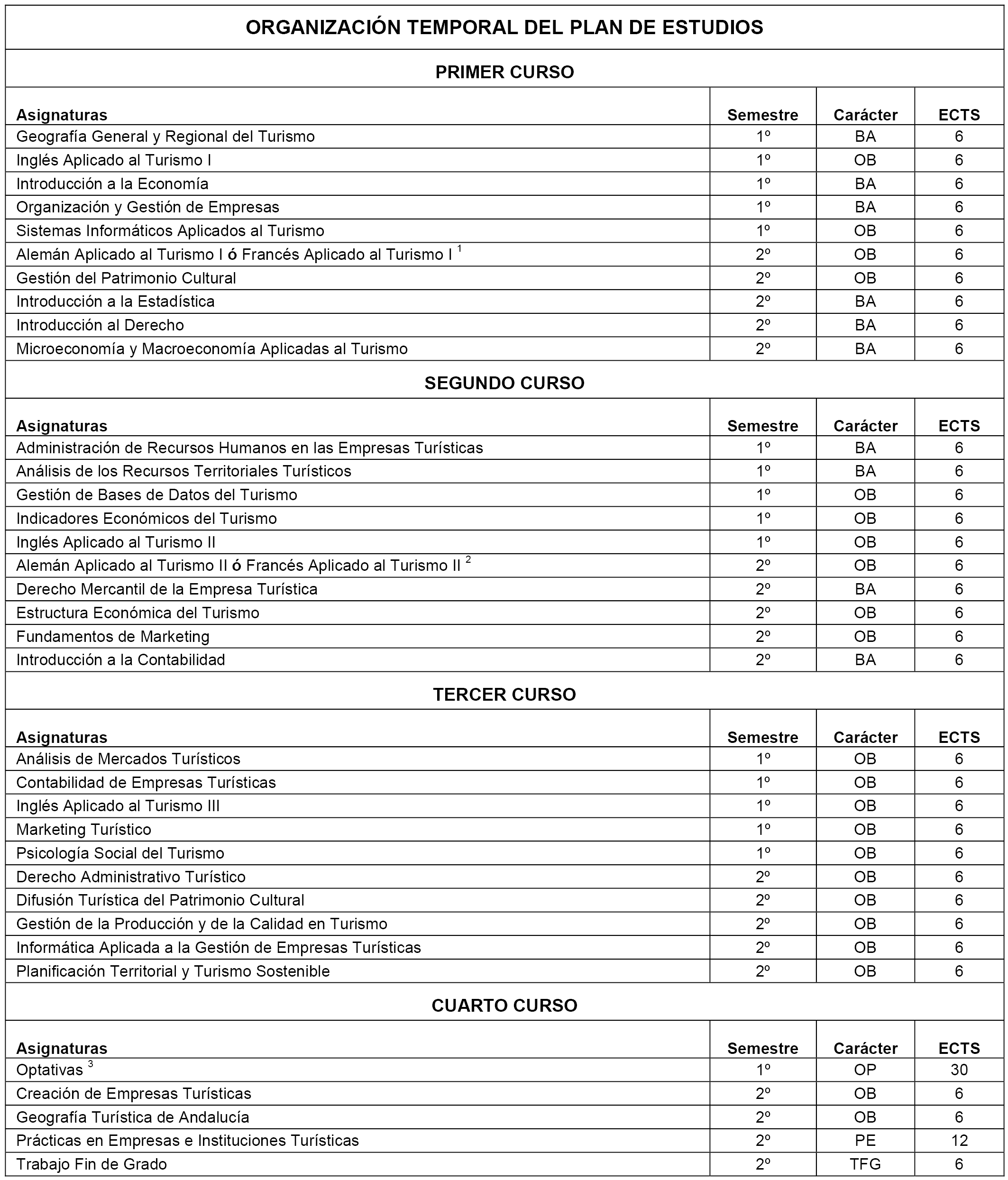 ORGANIZACIÓN TEMPORAL DEL PLAN DE ESTUDIOS

PRIMER CURSO

| Asignaturas | Semestre | Carácter | ECTS |
|---|---|---|---|
| Geografía General y Regional del Turismo | 1º | BA | 6 |
| Inglés Aplicado al Turismo I | 1º | OB | 6 |
| Introducción a la Economía | 1º | BA | 6 |
| Organización y Gestión de Empresas | 1º | BA | 6 |
| Sistemas Informáticos Aplicados al Turismo | 1º | OB | 6 |
| Alemán Aplicado al Turismo I ó Francés Aplicado al Turismo I $^1$ | 2º | OB | 6 |
| Gestión del Patrimonio Cultural | 2º | OB | 6 |
| Introducción a la Estadística | 2º | BA | 6 |
| Introducción al Derecho | 2º | BA | 6 |
| Microeconomía y Macroeconomía Aplicadas al Turismo | 2º | BA | 6 |

SEGUNDO CURSO

| Asignaturas | Semestre | Carácter | ECTS |
|---|---|---|---|
| Administración de Recursos Humanos en las Empresas Turísticas | 1º | BA | 6 |
| Análisis de los Recursos Territoriales Turísticos | 1º | BA | 6 |
| Gestión de Bases de Datos del Turismo | 1º | OB | 6 |
| Indicadores Económicos del Turismo | 1º | OB | 6 |
| Inglés Aplicado al Turismo II | 1º | OB | 6 |
| Alemán Aplicado al Turismo II ó Francés Aplicado al Turismo II $^2$ | 2º | OB | 6 |
| Derecho Mercantil de la Empresa Turística | 2º | BA | 6 |
| Estructura Económica del Turismo | 2º | OB | 6 |
| Fundamentos de Marketing | 2º | OB | 6 |
| Introducción a la Contabilidad | 2º | BA | 6 |

TERCER CURSO

| Asignaturas | Semestre | Carácter | ECTS |
|---|---|---|---|
| Análisis de Mercados Turísticos | 1º | OB | 6 |
| Contabilidad de Empresas Turísticas | 1º | OB | 6 |
| Inglés Aplicado al Turismo III | 1º | OB | 6 |
| Marketing Turístico | 1º | OB | 6 |
| Psicología Social del Turismo | 1º | OB | 6 |
| Derecho Administrativo Turístico | 2º | OB | 6 |
| Difusión Turística del Patrimonio Cultural | 2º | OB | 6 |
| Gestión de la Producción y de la Calidad en Turismo | 2º | OB | 6 |
| Informática Aplicada a la Gestión de Empresas Turísticas | 2º | OB | 6 |
| Planificación Territorial y Turismo Sostenible | 2º | OB | 6 |

CUARTO CURSO

| Asignaturas | Semestre | Carácter | ECTS |
|---|---|---|---|
| Optativas $^3$ | 1º | OP | 30 |
| Creación de Empresas Turísticas | 2º | OB | 6 |
| Geografía Turística de Andalucía | 2º | OB | 6 |
| Prácticas en Empresas e Instituciones Turísticas | 2º | PE | 12 |
| Trabajo Fin de Grado | 2º | TFG | 6 |